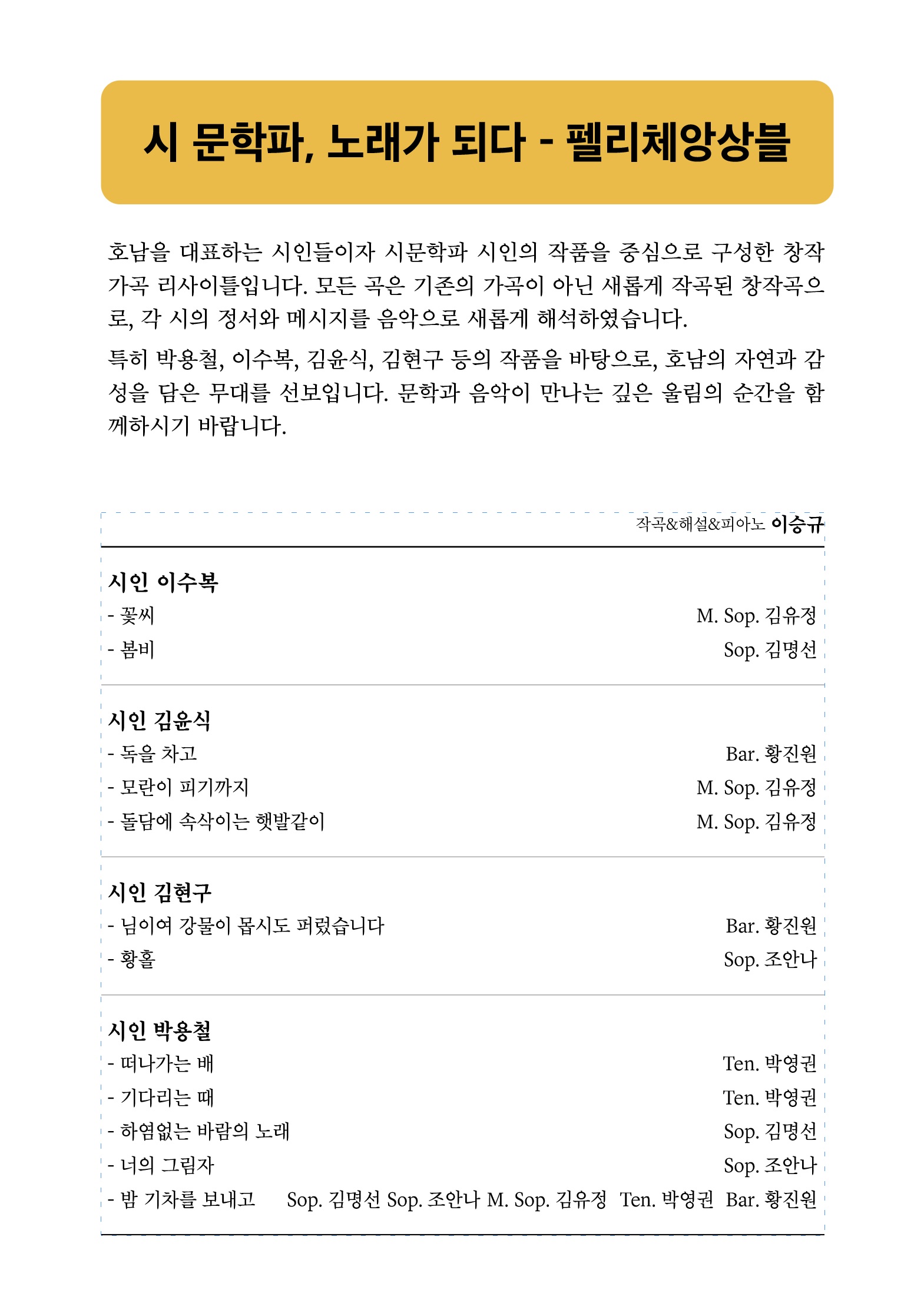 시 문학파, 노래가 되다 - 펠리체앙상블

호남을 대표하는 시인들이자 시문학파 시인의 작품을 중심으로 구성한 창작 가곡 리사이틀입니다. 모든 곡은 기존의 가곡이 아닌 새롭게 작곡된 창작곡으로, 각 시의 정서와 메시지를 음악으로 새롭게 해석하였습니다.

특히 박용철, 이수복, 김윤식, 김현구 등의 작품을 바탕으로, 호남의 자연과 감성을 담은 무대를 선보입니다. 문학과 음악이 만나는 깊은 울림의 순간을 함께하시기 바랍니다.

작곡&해설&피아노 이승규

시인 이수복
- 꽃씨 M. Sop. 김유정
- 봄비 Sop. 김명선

시인 김윤식
- 독을 차고 Bar. 황진원
- 모란이 피기까지 M. Sop. 김유정
- 돌담에 속삭이는 햇발같이 M. Sop. 김유정

시인 김현구
- 님이여 강물이 몹시도 퍼렀습니다 Bar. 황진원
- 황홀 Sop. 조안나

시인 박용철
- 떠나가는 배 Ten. 박영권
- 기다리는 때 Ten. 박영권
- 하염없는 바람의 노래 Sop. 김명선
- 너의 그림자 Sop. 조안나
- 밤 기차를 보내고 Sop. 김명선 Sop. 조안나 M. Sop. 김유정 Ten. 박영권 Bar. 황진원